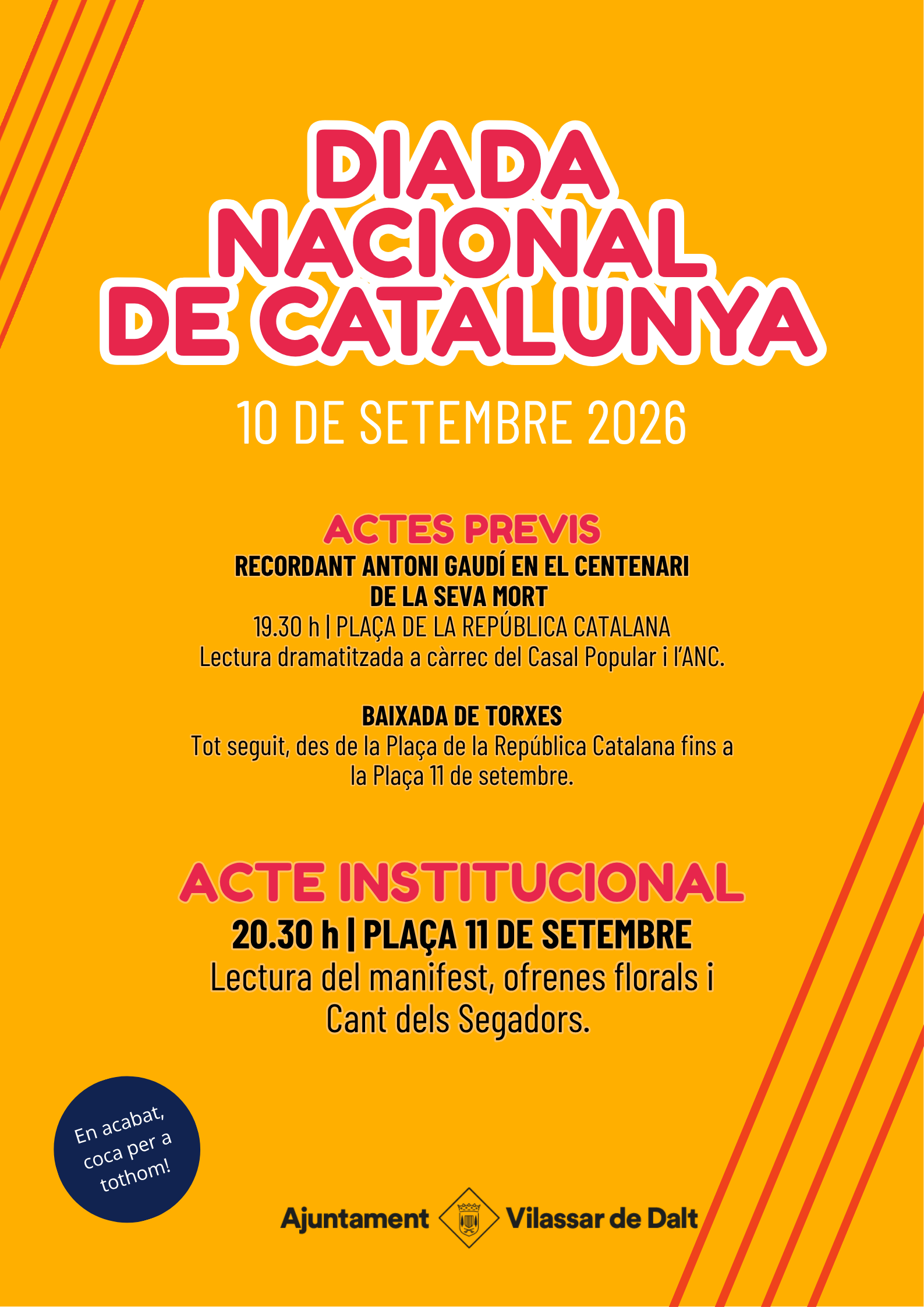 DIADA NACIONAL DE CATALUNYA

10 DE SETEMBRE 2026

ACTES PREVIS

RECORDANT ANTONI GAUDÍ EN EL CENTENARI DE LA SEVA MORT

19.30 h | PLAÇA DE LA REPÚBLICA CATALANA
Lectura dramatitzada a càrrec del Casal Popular i l'ANC.

BAIXADA DE TORXES
Tot seguit, des de la Plaça de la República Catalana fins a la Plaça 11 de setembre.

ACTE INSTITUCIONAL

20.30 h | PLAÇA 11 DE SETEMBRE
Lectura del manifest, ofrenes florals i Cant dels Segadors.

En acabat, coca per a tothom!

Ajuntament Vilassar de Dalt